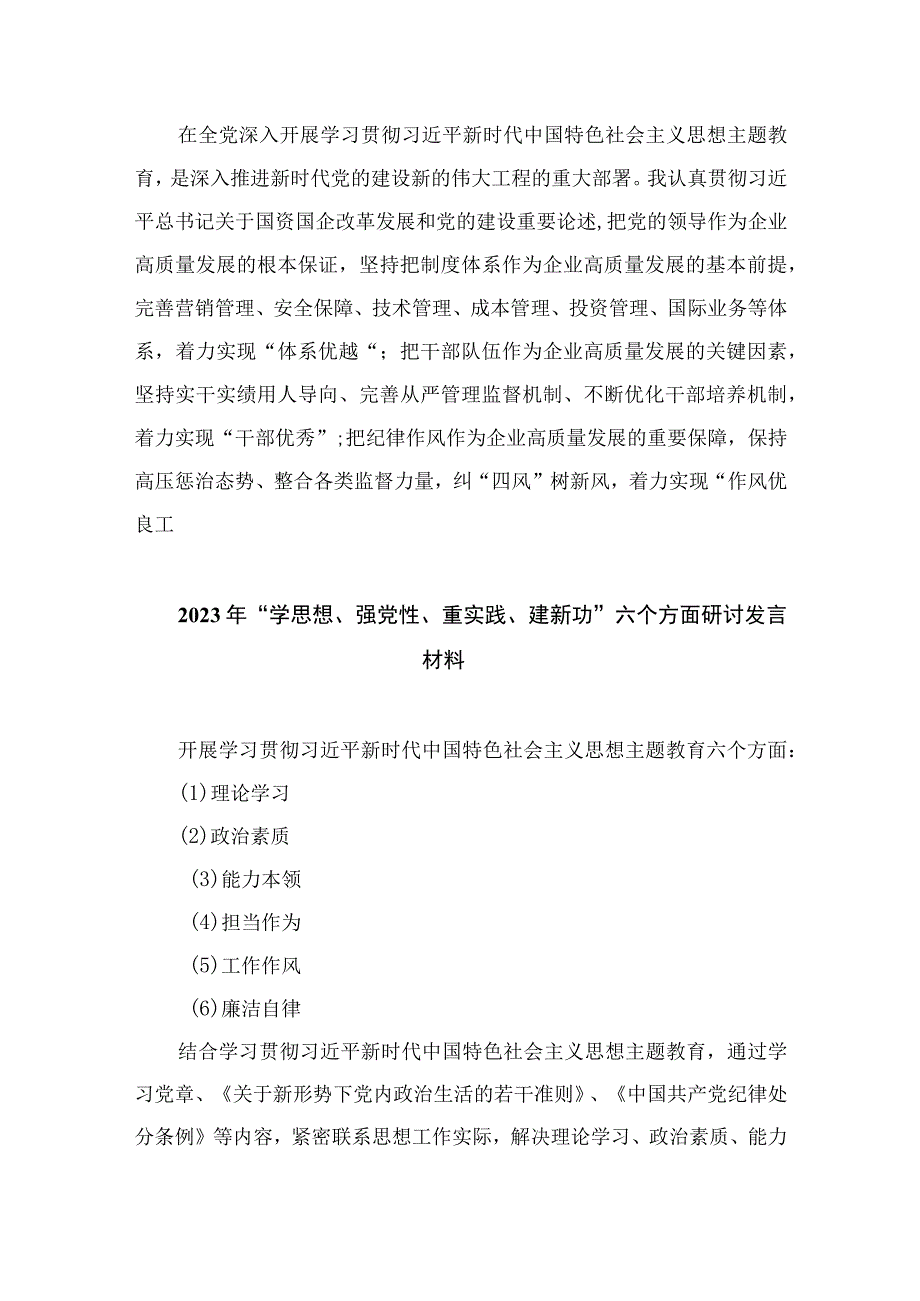 在全党深入开展学习贯彻习近平新时代中国特色社会主义思想主题教育，是深入推进新时代党的建设新的伟大工程的重大部署。我认真贯彻习近平总书记关于国资国企改革发展和党的建设重要论述,把党的领导作为企业高质量发展的根本保证，坚持把制度体系作为企业高质量发展的基本前提，完善营销管理、安全保障、技术管理、成本管理、投资管理、国际业务等体系，着力实现“体系优越“；把干部队伍作为企业高质量发展的关键因素，坚持实干实绩用人导向、完善从严管理监督机制、不断优化干部培养机制，着力实现“干部优秀”;把纪律作风作为企业高质量发展的重要保障，保持高压惩治态势、整合各类监督力量，纠“四风”树新风，着力实现“作风优良工

2023年“学思想、强党性、重实践、建新功”六个方面研讨发言材料

开展学习贯彻习近平新时代中国特色社会主义思想主题教育六个方面：
(1)理论学习
(2)政治素质
(3)能力本领
(4)担当作为
(5)工作作风
(6)廉洁自律

结合学习贯彻习近平新时代中国特色社会主义思想主题教育，通过学习党章、《关于新形势下党内政治生活的若干准则》、《中国共产党纪律处分条例》等内容，紧密联系思想工作实际，解决理论学习、政治素质、能力